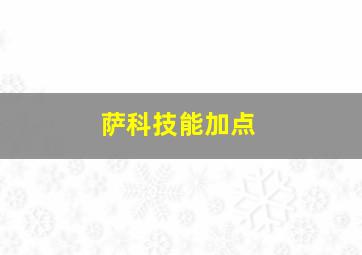 萨科技能加点